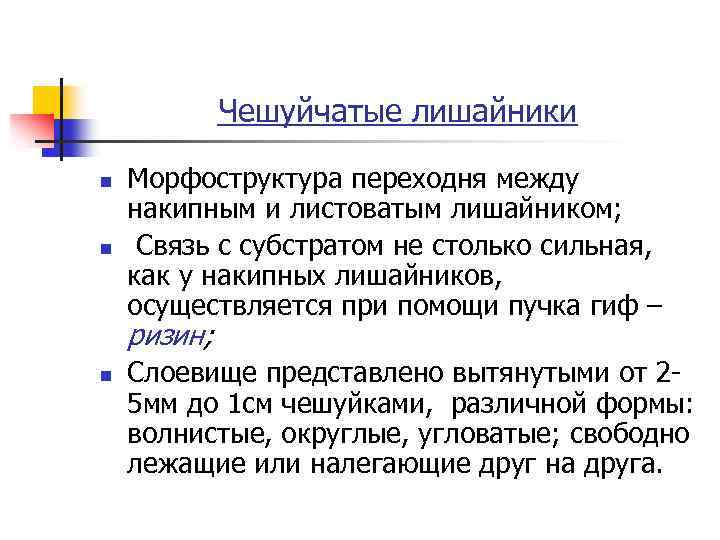 Чешуйчатые лишайники

- Морфоструктура переходня между накипным и листоватым лишайником;
- Связь с субстратом не столько сильная, как у накипных лишайников, осуществляется при помощи пучка гиф – ризин;
- Слоевище представлено вытянутыми от 2-5мм до 1см чешуйками, различной формы: волнистые, округлые, угловатые; свободно лежащие или налегающие друг на друга.